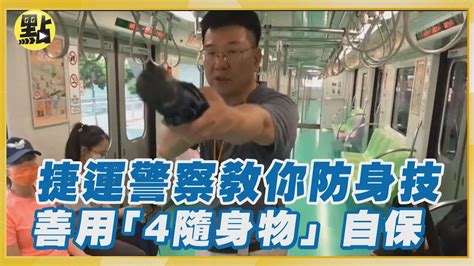 點

捷運警察教你防身技
善用「4隨身物」自保